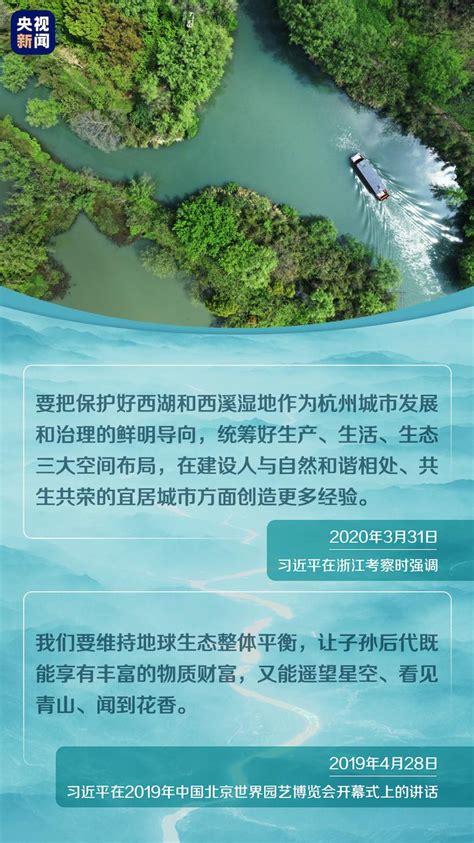 央视新闻

要把保护好西湖和西溪湿地作为杭州城市发展和治理的鲜明导向，统筹好生产、生活、生态三大空间布局，在建设人与自然和谐相处、共生共荣的宜居城市方面创造更多经验。

2020年3月31日
习近平在浙江考察时强调

我们要维持地球生态整体平衡，让子孙后代既能享有丰富的物质财富，又能遥望星空、看见青山、闻到花香。

2019年4月28日
习近平在2019年中国北京世界园艺博览会开幕式上的讲话